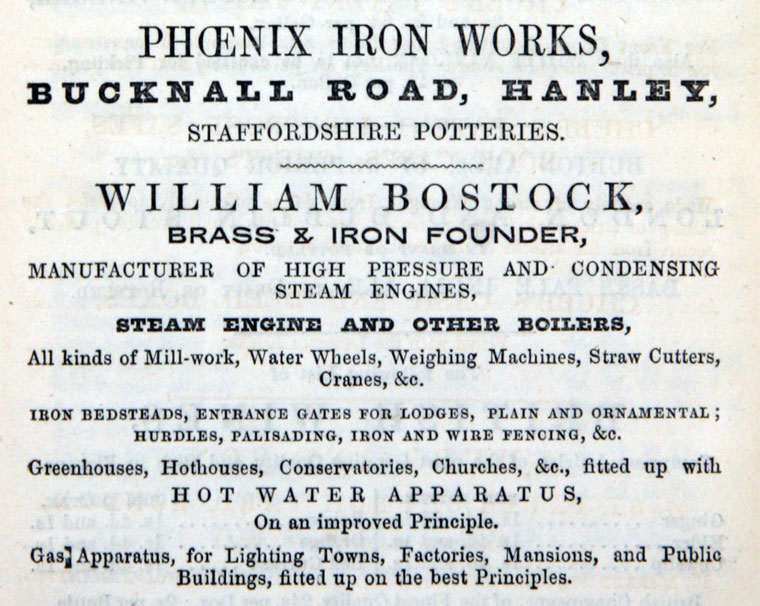 PHŒNIX IRON WORKS,
BUCKNALL ROAD, HANLEY,
STAFFORDSHIRE POTTERIES.

WILLIAM BOSTOCK,
BRASS & IRON FOUNDER,
MANUFACTURER OF HIGH PRESSURE AND CONDENSING STEAM ENGINES,
STEAM ENGINE AND OTHER BOILERS,
All kinds of Mill-work, Water Wheels, Weighing Machines, Straw Cutters, Cranes, &c.

IRON BEDSTEADS, ENTRANCE GATES FOR LODGES, PLAIN AND ORNAMENTAL; HURDLES, PALISADING, IRON AND WIRE FENCING, &c.

Greenhouses, Hothouses, Conservatories, Churches, &c., fitted up with
HOT WATER APPARATUS,
On an improved Principle.

Gas Apparatus, for Lighting Towns, Factories, Mansions, and Public Buildings, fitted up on the best Principles.